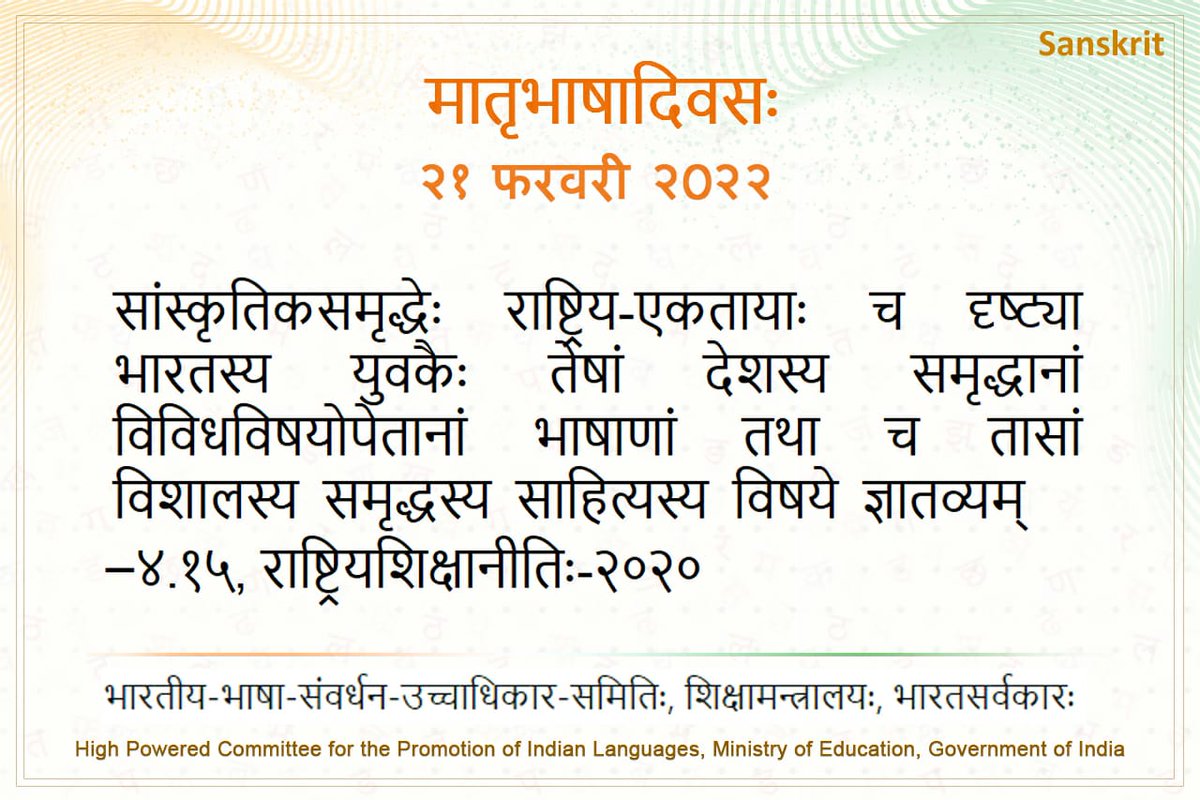 Sanskrit

मातृभाषादिवसः

२१ फरवरी २०२२

सांस्कृतिकसमृद्धेः राष्ट्रिय-एकतायाः च दृष्ट्या भारतस्य युवकैः तेषां देशस्य समृद्धानां विविधविषयोपेतानां भाषाणां तथा च तासां विशालस्य समृद्धस्य साहित्यस्य विषये ज्ञातव्यम्

–४.१५, राष्ट्रियशिक्षानीतिः-२०२०

भारतीय-भाषा-संवर्धन-उच्चाधिकार-समितिः, शिक्षामन्त्रालयः, भारतसर्वकारः

High Powered Committee for the Promotion of Indian Languages, Ministry of Education, Government of India